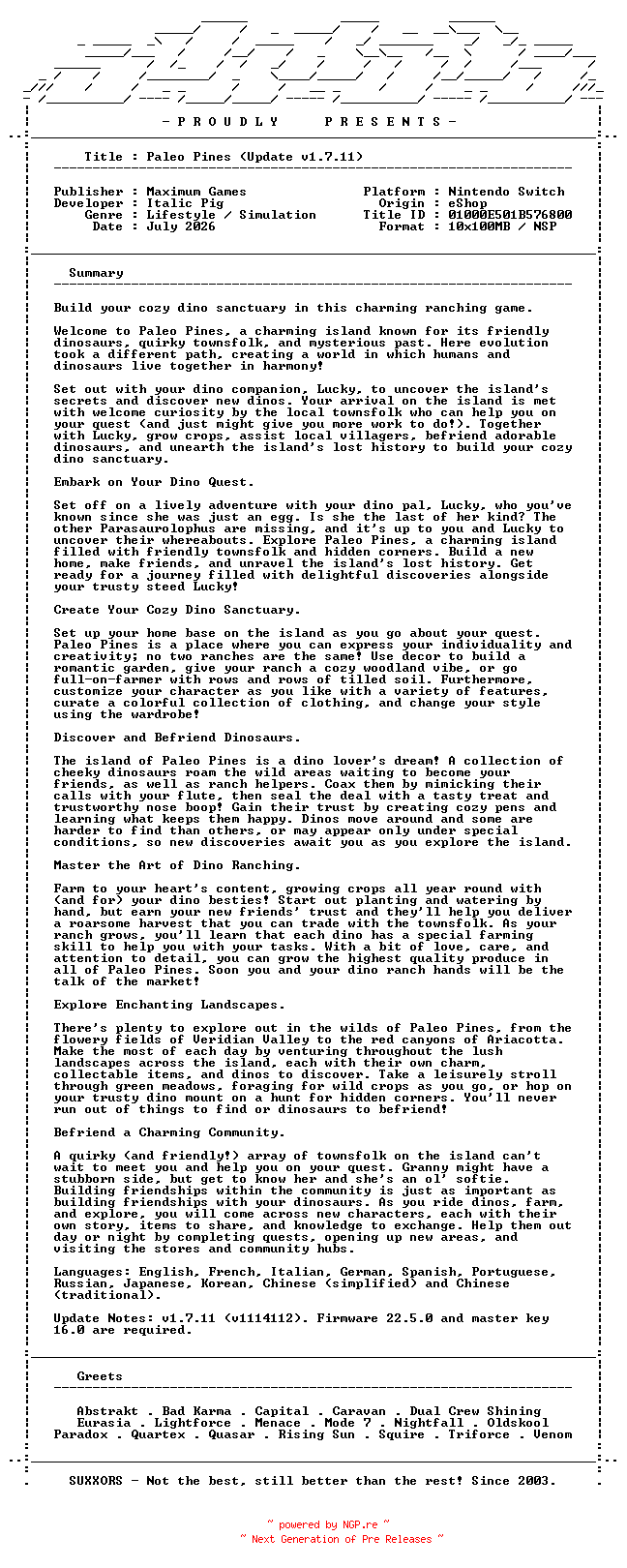 - P R O U D L Y   P R E S E N T S -

Title : Paleo Pines (Update v1.7.11)

Publisher : Maximum Games
Developer : Italic Pig
Genre : Lifestyle / Simulation
Date : July 2026

Platform : Nintendo Switch
Origin : eShop
Title ID : 01000E501B576800
Format : 10x100MB / NSP

Summary

Build your cozy dino sanctuary in this charming ranching game.

Welcome to Paleo Pines, a charming island known for its friendly dinosaurs, quirky townsfolk, and mysterious past. Here evolution took a different path, creating a world in which humans and dinosaurs live together in harmony!

Set out with your dino companion, Lucky, to uncover the island's secrets and discover new dinos. Your arrival on the island is met with welcome curiosity by the local townsfolk who can help you on your quest (and just might give you more work to do!). Together with Lucky, grow crops, assist local villagers, befriend adorable dinosaurs, and unearth the island's lost history to build your cozy dino sanctuary.

Embark on Your Dino Quest.

Set off on a lively adventure with your dino pal, Lucky, who you've known since she was just an egg. Is she the last of her kind? The other Parasaurolophus are missing, and it's up to you and Lucky to uncover their whereabouts. Explore Paleo Pines, a charming island filled with friendly townsfolk and hidden corners. Build a new home, make friends, and unravel the island's lost history. Get ready for a journey filled with delightful discoveries alongside your trusty steed Lucky!

Create Your Cozy Dino Sanctuary.

Set up your home base on the island as you go about your quest. Paleo Pines is a place where you can express your individuality and creativity; no two ranches are the same! Use decor to build a romantic garden, give your ranch a cozy woodland vibe, or go full-on-farmer with rows and rows of tilled soil. Furthermore, customize your character as you like with a variety of features, curate a colorful collection of clothing, and change your style using the wardrobe!

Discover and Befriend Dinosaurs.

The island of Paleo Pines is a dino lover's dream! A collection of cheeky dinosaurs roam the wild areas waiting to become your friends, as well as ranch helpers. Coax them by mimicking their calls with your flute, then seal the deal with a tasty treat and trustworthy nose boop! Gain their trust by creating cozy pens and learning what keeps them happy. Dinos move around and some are harder to find than others, or may appear only under special conditions, so new discoveries await you as you explore the island.

Master the Art of Dino Ranching.

Farm to your heart's content, growing crops all year round with (and for) your dino besties! Start out planting and watering by hand, but earn your new friends' trust and they'll help you deliver a roarsome harvest that you can trade with the townsfolk. As your ranch grows, you'll learn that each dino has a special farming skill to help you with your tasks. With a bit of love, care, and attention to detail, you can grow the highest quality produce in all of Paleo Pines. Soon you and your dino ranch hands will be the talk of the market!

Explore Enchanting Landscapes.

There's plenty to explore out in the wilds of Paleo Pines, from the flowery fields of Veridian Valley to the red canyons of Ariacotta. Make the most of each day by venturing throughout the lush landscapes across the island, each with their own charm, collectable items, and dinos to discover. Take a leisurely stroll through green meadows, foraging for wild crops as you go, or hop on your trusty dino mount on a hunt for hidden corners. You'll never run out of things to find or dinosaurs to befriend!

Befriend a Charming Community.

A quirky (and friendly!) array of townsfolk on the island can't wait to meet you and help you on your quest. Granny might have a stubborn side, but get to know her and she's an ol' softie. Building friendships within the community is just as important as building friendships with your dinosaurs. As you ride dinos, farm, and explore, you will come across new characters, each with their own story, items to share, and knowledge to exchange. Help them out day or night by completing quests, opening up new areas, and visiting the stores and community hubs.

Languages: English, French, Italian, German, Spanish, Portuguese, Russian, Japanese, Korean, Chinese (simplified) and Chinese (traditional).

Update Notes: v1.7.11 (v1114112). Firmware 22.5.0 and master key 16.0 are required.

Greets

Abstrakt . Bad Karma . Capital . Caravan . Dual Crew Shining
Eurasia . Lightforce . Menace . Mode 7 . Nightfall . Oldskool
Paradox . Quartex . Quasar . Rising Sun . Squire . Triforce . Venom

SUXXORS - Not the best, still better than the rest! Since 2003.

~ powered by NGP.re ~
~ Next Generation of Pre Releases ~